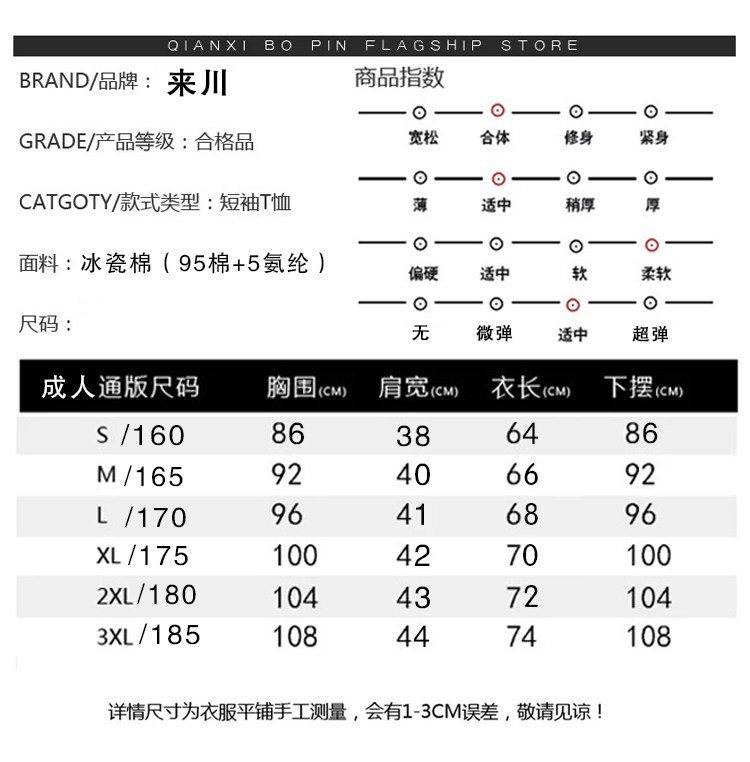 QIANXI BO PIN FLAGSHIP STORE

BRAND/品牌： 来川

GRADE/产品等级：合格品

CATGOTY/款式类型：短袖T恤

面料：冰瓷棉（95棉+5氨纶）

尺码：

商品指数

宽松 合体 修身 紧身

薄 适中 稍厚 厚

偏硬 适中 软 柔软

无 微弹 适中 超弹

| 成人通版尺码 | 胸围(CM) | 肩宽(CM) | 衣长(CM) | 下摆(CM) |
|---|---|---|---|---|
| S /160 | 86 | 38 | 64 | 86 |
| M /165 | 92 | 40 | 66 | 92 |
| L /170 | 96 | 41 | 68 | 96 |
| XL /175 | 100 | 42 | 70 | 100 |
| 2XL /180 | 104 | 43 | 72 | 104 |
| 3XL /185 | 108 | 44 | 74 | 108 |

详情尺寸为衣服平铺手工测量，会有1-3CM误差，敬请见谅！